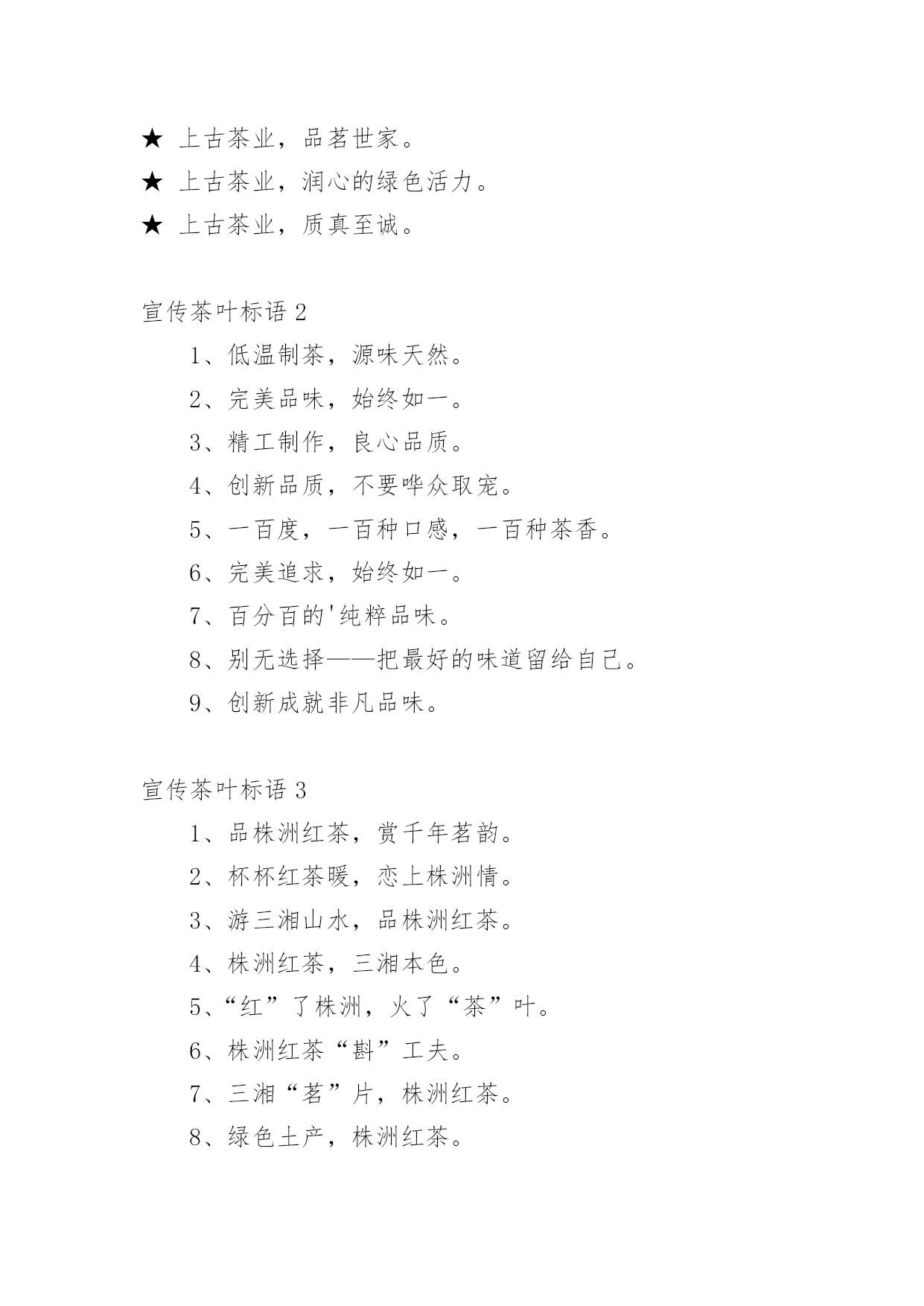 ★ 上古茶业，品茗世家。

★ 上古茶业，润心的绿色活力。

★ 上古茶业，质真至诚。

宣传茶叶标语 2

1、低温制茶，源味天然。

2、完美品味，始终如一。

3、精工制作，良心品质。

4、创新品质，不要哗众取宠。

5、一百度，一百种口感，一百种茶香。

6、完美追求，始终如一。

7、百分百的'纯粹品味。

8、别无选择——把最好的味道留给自己。

9、创新成就非凡品味。

宣传茶叶标语 3

1、品株洲红茶，赏千年茗韵。

2、杯杯红茶暖，恋上株洲情。

3、游三湘山水，品株洲红茶。

4、株洲红茶，三湘本色。

5、“红”了株洲，火了“茶”叶。

6、株洲红茶“斟”工夫。

7、三湘“茗”片，株洲红茶。

8、绿色土产，株洲红茶。